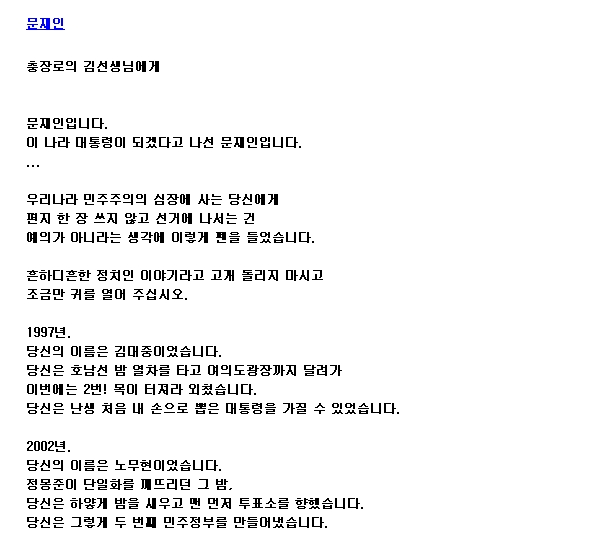 문재인

충장로의 김선생님에게

문재인입니다.
이 나라 대통령이 되겠다고 나선 문재인입니다.
...

우리나라 민주주의의 심장에 사는 당신에게
편지 한 장 쓰지 않고 선거에 나서는 건
예의가 아니라는 생각에 이렇게 펜을 들었습니다.

흔하디흔한 정치인 이야기라고 고개 돌리지 마시고
조금만 귀를 열어 주십시오.

1997년.
당신의 이름은 김대중이었습니다.
당신은 호남선 밤 열차를 타고 여의도광장까지 달려가
이번에는 2번! 목이 터져라 외쳤습니다.
당신은 난생 처음 내 손으로 뽑은 대통령을 가질 수 있었습니다.

2002년.
당신의 이름은 노무현이었습니다.
정몽준이 단일화를 깨뜨리던 그 밤,
당신은 하얗게 밤을 새우고 맨 먼저 투표소를 향했습니다.
당신은 그렇게 두 번째 민주정부를 만들어냈습니다.